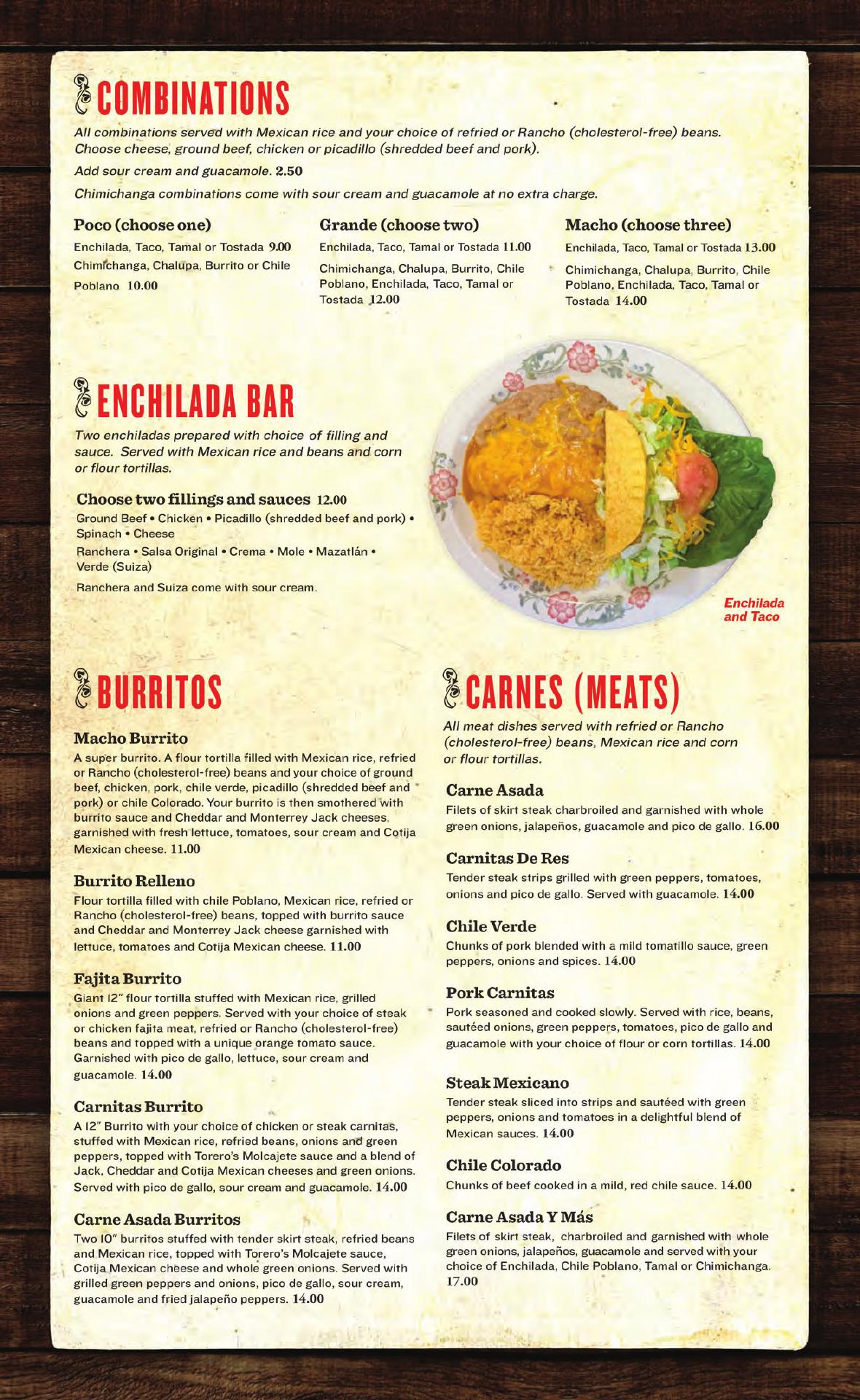 COMBINATIONS

All combinations served with Mexican rice and your choice of refried or Rancho (cholesterol-free) beans. Choose cheese, ground beef, chicken or picadillo (shredded beef and pork).

Add sour cream and guacamole. 2.50

Chimichanga combinations come with sour cream and guacamole at no extra charge.

Poco (choose one)

Enchilada, Taco, Tamal or Tostada 9.00

Chimichanga, Chalupa, Burrito or Chile Poblano 10.00

Grande (choose two)

Enchilada, Taco, Tamal or Tostada 11.00

Chimichanga, Chalupa, Burrito, Chile Poblano, Enchilada, Taco, Tamal or Tostada 12.00

Macho (choose three)

Enchilada, Taco, Tamal or Tostada 13.00

Chimichanga, Chalupa, Burrito, Chile Poblano, Enchilada, Taco, Tamal or Tostada 14.00

ENCHILADA BAR

Two enchiladas prepared with choice of filling and sauce. Served with Mexican rice and beans and corn or flour tortillas.

Choose two fillings and sauces 12.00

Ground Beef • Chicken • Picadillo (shredded beef and pork) • Spinach • Cheese

Ranchera • Salsa Original • Crema • Mole • Mazatlán • Verde (Suiza)

Ranchera and Suiza come with sour cream.

Enchilada and Taco

BURRITOS

Macho Burrito

A super burrito. A flour tortilla filled with Mexican rice, refried or Rancho (cholesterol-free) beans and your choice of ground beef, chicken, pork, chile verde, picadillo (shredded beef and pork) or chile Colorado. Your burrito is then smothered with burrito sauce and Cheddar and Monterrey Jack cheeses, garnished with fresh lettuce, tomatoes, sour cream and Cotija Mexican cheese. 11.00

Burrito Relleno

Flour tortilla filled with chile Poblano, Mexican rice, refried or Rancho (cholesterol-free) beans, topped with burrito sauce and Cheddar and Monterrey Jack cheese garnished with lettuce, tomatoes and Cotija Mexican cheese. 11.00

Fajita Burrito

Giant 12" flour tortilla stuffed with Mexican rice, grilled onions and green peppers. Served with your choice of steak or chicken fajita meat, refried or Rancho (cholesterol-free) beans and topped with a unique orange tomato sauce. Garnished with pico de gallo, lettuce, sour cream and guacamole. 14.00

Carnitas Burrito

A 12" Burrito with your choice of chicken or steak carnitas, stuffed with Mexican rice, refried beans, onions and green peppers, topped with Torero's Molcajete sauce and a blend of Jack, Cheddar and Cotija Mexican cheeses and green onions. Served with pico de gallo, sour cream and guacamole. 14.00

Carne Asada Burritos

Two 10" burritos stuffed with tender skirt steak, refried beans and Mexican rice, topped with Torero's Molcajete sauce, Cotija Mexican cheese and whole green onions. Served with grilled green peppers and onions, pico de gallo, sour cream, guacamole and fried jalapeño peppers. 14.00

CARNES (MEATS)

All meat dishes served with refried or Rancho (cholesterol-free) beans, Mexican rice and corn or flour tortillas.

Carne Asada

Filets of skirt steak charbroiled and garnished with whole green onions, jalapeños, guacamole and pico de gallo. 16.00

Carnitas De Res

Tender steak strips grilled with green peppers, tomatoes, onions and pico de gallo. Served with guacamole. 14.00

Chile Verde

Chunks of pork blended with a mild tomatillo sauce, green peppers, onions and spices. 14.00

Pork Carnitas

Pork seasoned and cooked slowly. Served with rice, beans, sautéed onions, green peppers, tomatoes, pico de gallo and guacamole with your choice of flour or corn tortillas. 14.00

Steak Mexicano

Tender steak sliced into strips and sautéed with green peppers, onions and tomatoes in a delightful blend of Mexican sauces. 14.00

Chile Colorado

Chunks of beef cooked in a mild, red chile sauce. 14.00

Carne Asada Y Más

Filets of skirt steak, charbroiled and garnished with whole green onions, jalapeños, guacamole and served with your choice of Enchilada, Chile Poblano, Tamal or Chimichanga. 17.00